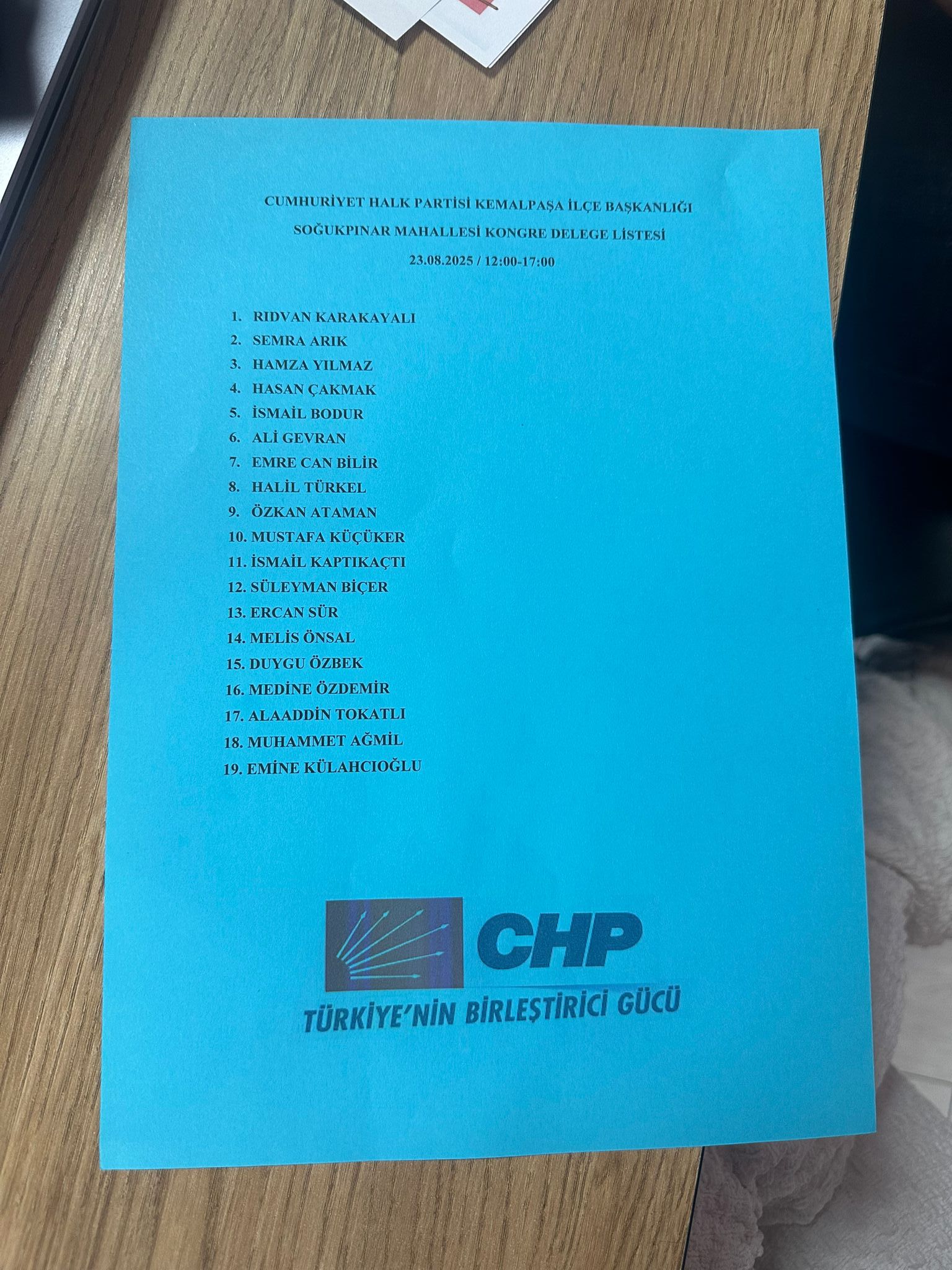 CUMHURİYET HALK PARTİSİ KEMALPAŞA İLÇE BAŞKANLIĞI

SOĞUKPINAR MAHALLESİ KONGRE DELEGE LİSTESİ

23.08.2025 / 12:00-17:00

1. RIDVAN KARAKAYALI
2. SEMRA ARIK
3. HAMZA YILMAZ
4. HASAN ÇAKMAK
5. İSMAİL BODUR
6. ALİ GEVRAN
7. EMRE CAN BİLİR
8. HALİL TÜRKEL
9. ÖZKAN ATAMAN
10. MUSTAFA KÜÇÜKER
11. İSMAİL KAPTIKAÇTI
12. SÜLEYMAN BİÇER
13. ERCAN SÜR
14. MELİS ÖNSAL
15. DUYGU ÖZBEK
16. MEDİNE ÖZDEMİR
17. ALAADDİN TOKATLI
18. MUHAMMET AĞMİL
19. EMİNE KÜLAHCIOĞLU

CHP

TÜRKİYE'NİN BİRLEŞTİRİCİ GÜCÜ